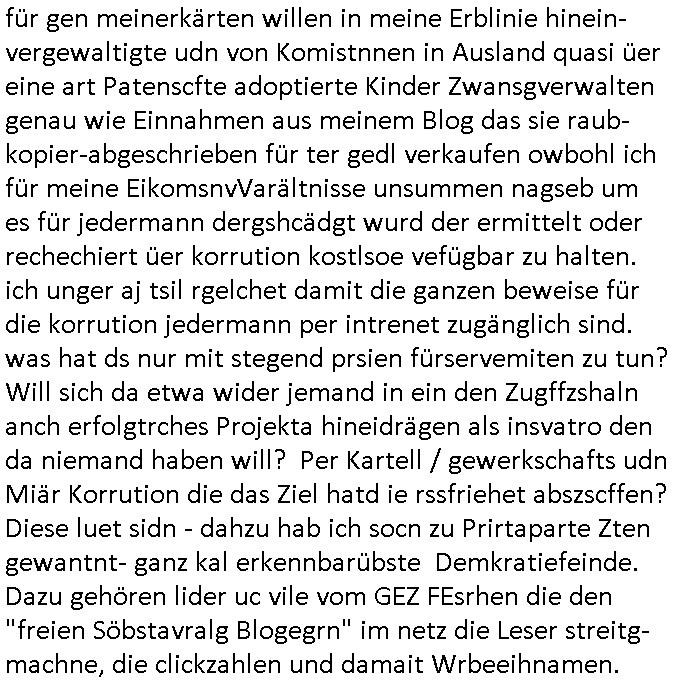 für gen meinerkärten willen in meine Erblinie hineinvergewaltigte udn von Komistnnen in Ausland quasi üer eine art Patenscfte adoptierte Kinder Zwansgverwalten genau wie Einnahmen aus meinem Blog das sie raubkopier-abgeschrieben für ter gedl verkaufen owbohl ich für meine EikomsnvVarältnisse unsummen nagseb um es für jedermann dergshcädgt wurd der ermittelt oder rechechiert üer korrution kostlsoe vefügbar zu halten. ich unger aj tsil rgelchet damit die ganzen beweise für die korrution jedermann per intrenet zugänglich sind. was hat ds nur mit stegend prsien fürservemiten zu tun? Will sich da etwa wider jemand in ein den Zugffzshaln anch erfolgtrches Projekta hineidrägen als insvatro den da niemand haben will? Per Kartell / gewerkschafts udn Miär Korrution die das Ziel hatd ie rssfriehet abszscffen? Diese luet sidn - dahzu hab ich socn zu Prirtaparte Zten gewantnt- ganz kal erkennbarübste Demkratiefeinde. Dazu gehören lider uc vile vom GEZ FEsrhen die den "freien Söbstavralg Blogegrn" im netz die Leser streitgmachne, die clickzahlen und damait Wrbeeihnamen.